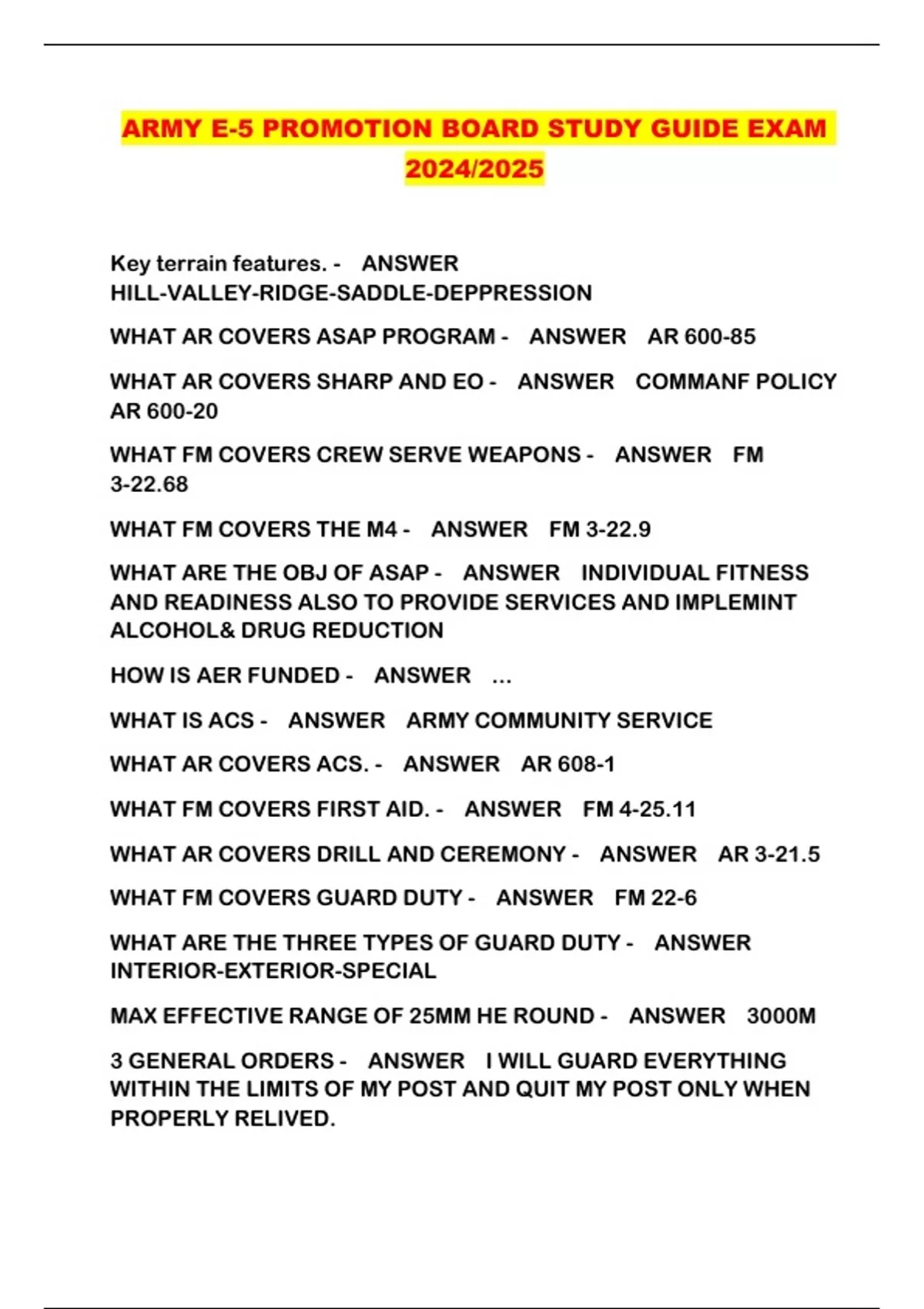 ARMY E-5 PROMOTION BOARD STUDY GUIDE EXAM 2024/2025

Key terrain features. - ANSWER HILL-VALLEY-RIDGE-SADDLE-DEPPRESSION

WHAT AR COVERS ASAP PROGRAM - ANSWER AR 600-85

WHAT AR COVERS SHARP AND EO - ANSWER COMMANF POLICY AR 600-20

WHAT FM COVERS CREW SERVE WEAPONS - ANSWER FM 3-22.68

WHAT FM COVERS THE M4 - ANSWER FM 3-22.9

WHAT ARE THE OBJ OF ASAP - ANSWER INDIVIDUAL FITNESS AND READINESS ALSO TO PROVIDE SERVICES AND IMPLEMINT ALCOHOL& DRUG REDUCTION

HOW IS AER FUNDED - ANSWER ...

WHAT IS ACS - ANSWER ARMY COMMUNITY SERVICE

WHAT AR COVERS ACS. - ANSWER AR 608-1

WHAT FM COVERS FIRST AID. - ANSWER FM 4-25.11

WHAT AR COVERS DRILL AND CEREMONY - ANSWER AR 3-21.5

WHAT FM COVERS GUARD DUTY - ANSWER FM 22-6

WHAT ARE THE THREE TYPES OF GUARD DUTY - ANSWER INTERIOR-EXTERIOR-SPECIAL

MAX EFFECTIVE RANGE OF 25MM HE ROUND - ANSWER 3000M

3 GENERAL ORDERS - ANSWER I WILL GUARD EVERYTHING WITHIN THE LIMITS OF MY POST AND QUIT MY POST ONLY WHEN PROPERLY RELIVED.